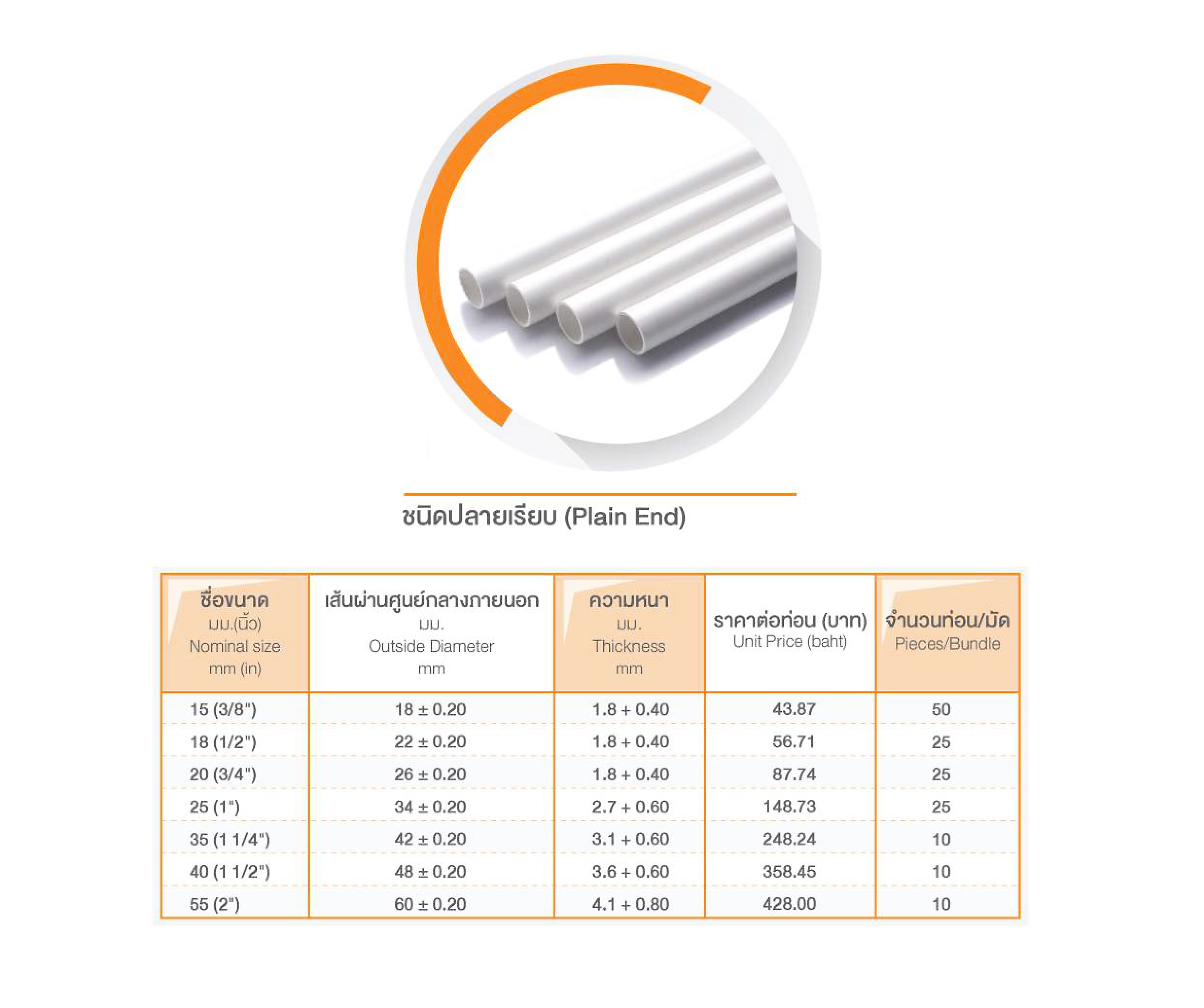 ชนิดปลายเรียบ (Plain End)

| ชื่อขนาด มม.(นิ้ว) Nominal size mm (in) | เส้นผ่านศูนย์กลางภายนอก มม. Outside Diameter mm | ความหนา มม. Thickness mm | ราคาต่อท่อน (บาท) Unit Price (baht) | จำนวนท่อน/มัด Pieces/Bundle |
|---|---|---|---|---|
| 15 (3/8") | 18 ± 0.20 | 1.8 + 0.40 | 43.87 | 50 |
| 18 (1/2") | 22 ± 0.20 | 1.8 + 0.40 | 56.71 | 25 |
| 20 (3/4") | 26 ± 0.20 | 1.8 + 0.40 | 87.74 | 25 |
| 25 (1") | 34 ± 0.20 | 2.7 + 0.60 | 148.73 | 25 |
| 35 (1 1/4") | 42 ± 0.20 | 3.1 + 0.60 | 248.24 | 10 |
| 40 (1 1/2") | 48 ± 0.20 | 3.6 + 0.60 | 358.45 | 10 |
| 55 (2") | 60 ± 0.20 | 4.1 + 0.80 | 428.00 | 10 |